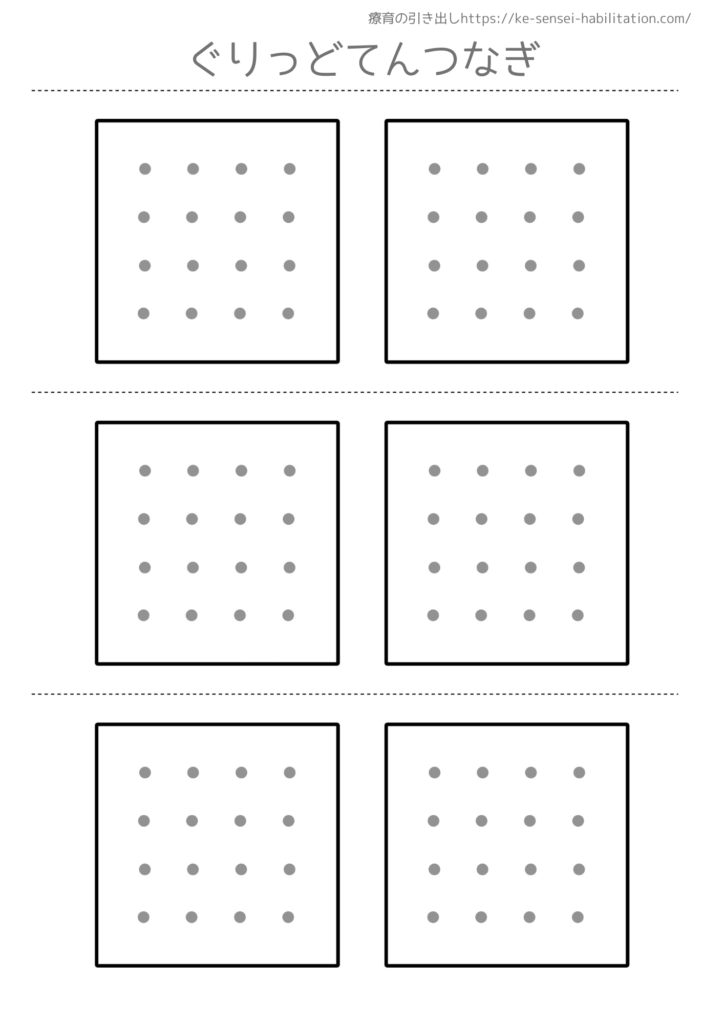 療育の引き出しhttps://ke-sensei-habilitation.com/

ぐりっどてんつなぎ